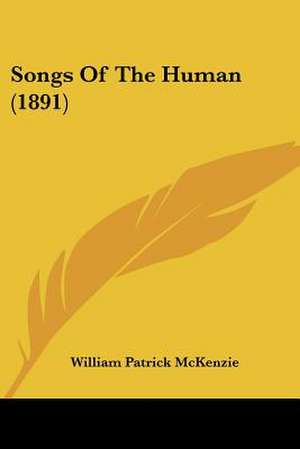 Songs Of The Human (1891)

William Patrick McKenzie